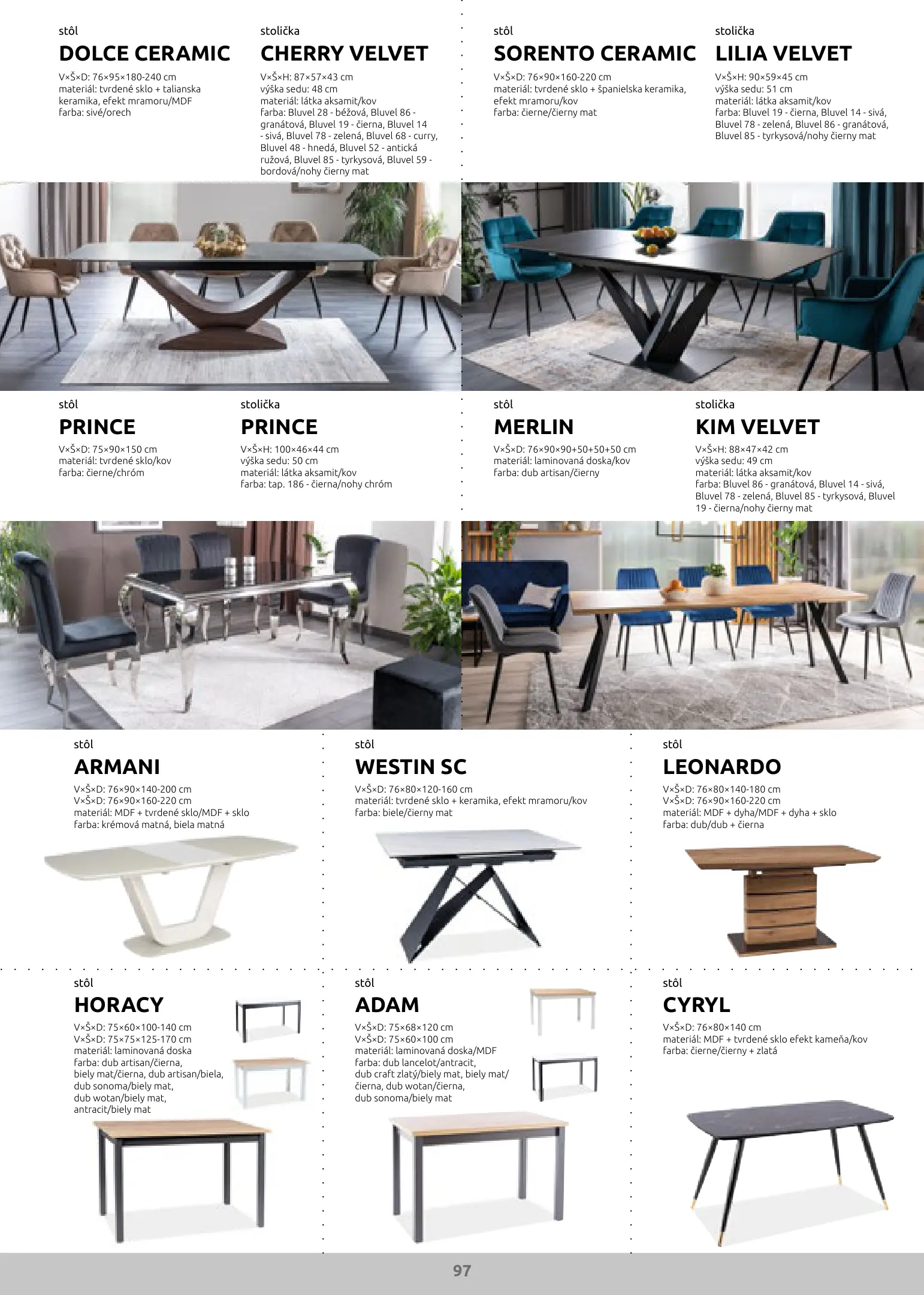 stôl
DOLCE CERAMIC
V×Š×D: 76×95×180-240 cm
materiál: tvrdené sklo + talianska keramika, efekt mramoru/MDF
farba: sivé/orech

stolička
CHERRY VELVET
V×Š×H: 87×57×43 cm
výška sedu: 48 cm
materiál: látka aksamit/kov
farba: Bluvel 28 - béžová, Bluvel 86 - granátová, Bluvel 19 - čierna, Bluvel 14 - sivá, Bluvel 78 - zelená, Bluvel 68 - curry, Bluvel 48 - hnedá, Bluvel 52 - antická ružová, Bluvel 85 - tyrkysová, Bluvel 59 - bordová/nohy čierny mat

stôl
SORENTO CERAMIC
V×Š×D: 76×90×160-220 cm
materiál: tvrdené sklo + španielska keramika, efekt mramoru/kov
farba: čierne/čierny mat

stolička
LILIA VELVET
V×Š×H: 90×59×45 cm
výška sedu: 51 cm
materiál: látka aksamit/kov
farba: Bluvel 19 - čierna, Bluvel 14 - sivá, Bluvel 78 - zelená, Bluvel 86 - granátová, Bluvel 85 - tyrkysová/nohy čierny mat

stôl
PRINCE
V×Š×D: 75×90×150 cm
materiál: tvrdené sklo/kov
farba: čierne/chróm

stolička
PRINCE
V×Š×H: 100×46×44 cm
výška sedu: 50 cm
materiál: látka aksamit/kov
farba: tap. 186 - čierna/nohy chróm

stôl
MERLIN
V×Š×D: 76×90×90+50+50+50 cm
materiál: laminovaná doska/kov
farba: dub artisan/čierny

stolička
KIM VELVET
V×Š×H: 88×47×42 cm
výška sedu: 49 cm
materiál: látka aksamit/kov
farba: Bluvel 86 - granátová, Bluvel 14 - sivá, Bluvel 78 - zelená, Bluvel 85 - tyrkysová, Bluvel 19 - čierna/nohy čierny mat

stôl
ARMANI
V×Š×D: 76×90×140-200 cm
V×Š×D: 76×90×160-220 cm
materiál: MDF + tvrdené sklo/MDF + sklo
farba: krémová matná, biela matná

stôl
WESTIN SC
V×Š×D: 76×80×120-160 cm
materiál: tvrdené sklo + keramika, efekt mramoru/kov
farba: biele/čierny mat

stôl
LEONARDO
V×Š×D: 76×80×140-180 cm
V×Š×D: 76×90×160-220 cm
materiál: MDF + dyha/MDF + dyha + sklo
farba: dub/dub + čierna

stôl
HORACY
V×Š×D: 75×60×100-140 cm
V×Š×D: 75×75×125-170 cm
materiál: laminovaná doska
farba: dub artisan/čierna, biely mat/čierna, dub artisan/biela, dub sonoma/biely mat, dub wotan/biely mat, antracit/biely mat

stôl
ADAM
V×Š×D: 75×68×120 cm
V×Š×D: 75×60×100 cm
materiál: laminovaná doska/MDF
farba: dub lancelot/antracit, dub craft zlatý/biely mat, biely mat/čierna, dub wotan/čierna, dub sonoma/biely mat

stôl
CYRYL
V×Š×D: 76×80×140 cm
materiál: MDF + tvrdené sklo efekt kameňa/kov
farba: čierne/čierny + zlatá

97